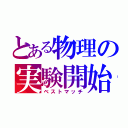 とある物理の
実験開始
ベストマッチ